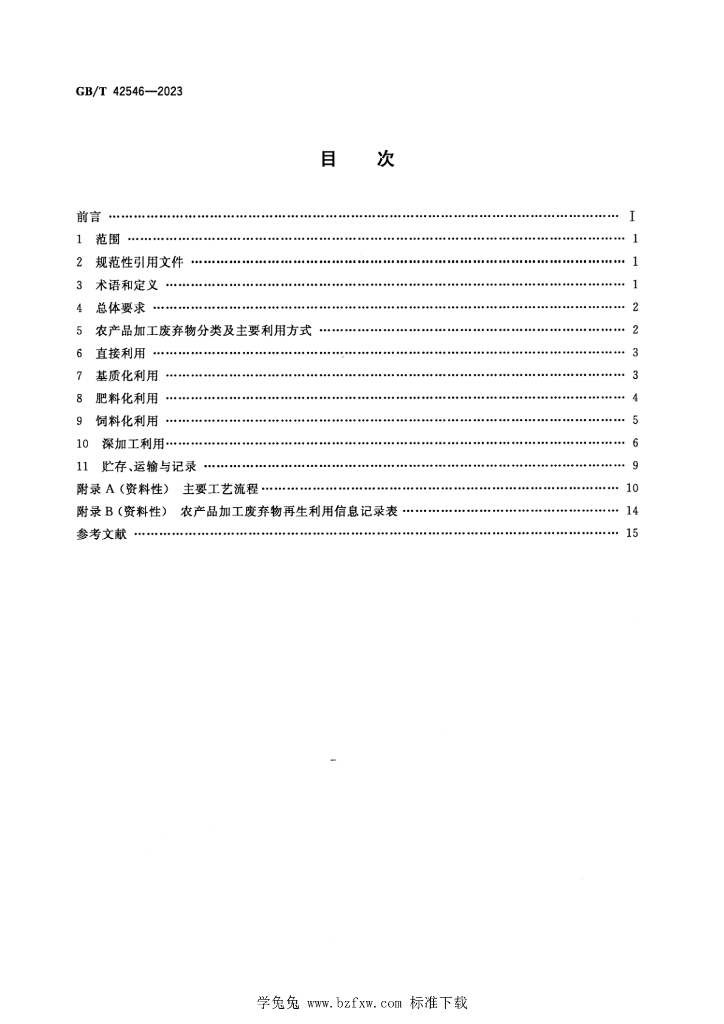 GB/T 42546—2023

目 次

前言 I
1 范围 1
2 规范性引用文件 1
3 术语和定义 1
4 总体要求 2
5 农产品加工废弃物分类及主要利用方式 2
6 直接利用 3
7 基质化利用 3
8 肥料化利用 4
9 饲料化利用 5
10 深加工利用 6
11 贮存、运输与记录 9
附录A(资料性) 主要工艺流程 10
附录B(资料性) 农产品加工废弃物再生利用信息记录表 14
参考文献 15

学兔兔 www.bzfxw.com 标准下载